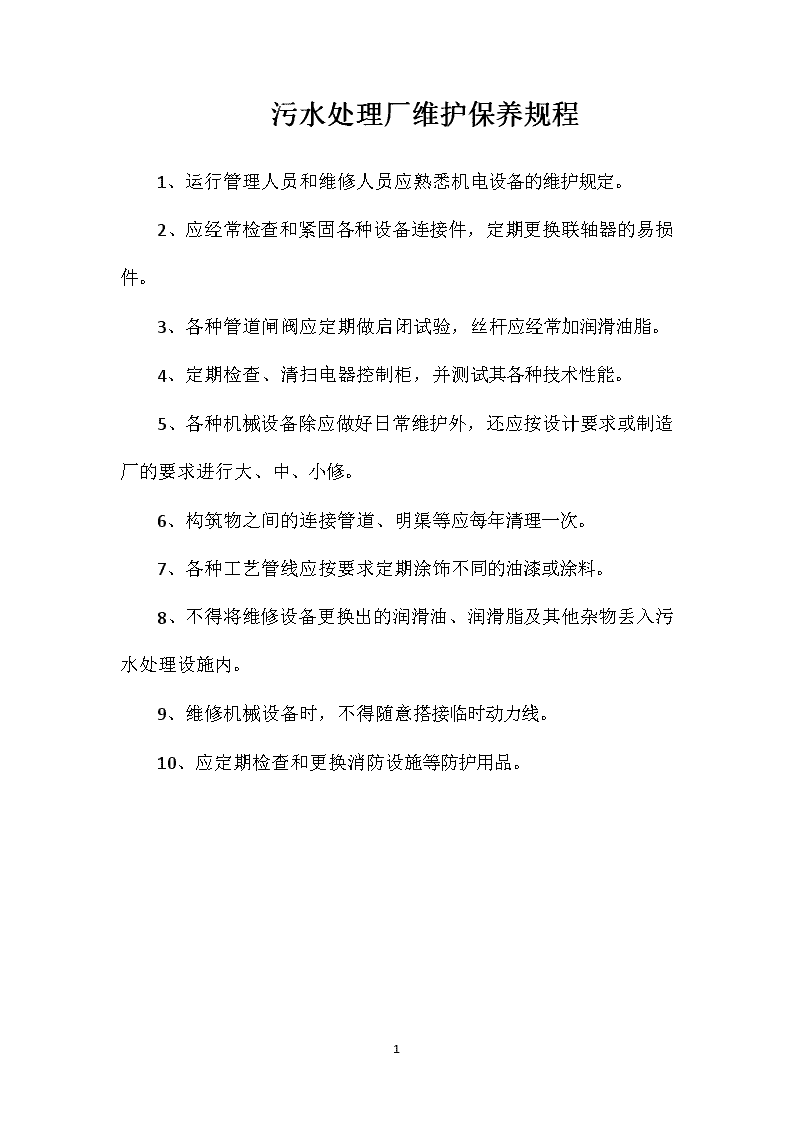 污水处理厂维护保养规程

1、运行管理人员和维修人员应熟悉机电设备的维护规定。

2、应经常检查和紧固各种设备连接件，定期更换联轴器的易损件。

3、各种管道闸阀应定期做启闭试验，丝杆应经常加润滑油脂。

4、定期检查、清扫电器控制柜，并测试其各种技术性能。

5、各种机械设备除应做好日常维护外，还应按设计要求或制造厂的要求进行大、中、小修。

6、构筑物之间的连接管道、明渠等应每年清理一次。

7、各种工艺管线应按要求定期涂饰不同的油漆或涂料。

8、不得将维修设备更换出的润滑油、润滑脂及其他杂物丢入污水处理设施内。

9、维修机械设备时，不得随意搭接临时动力线。

10、应定期检查和更换消防设施等防护用品。

1